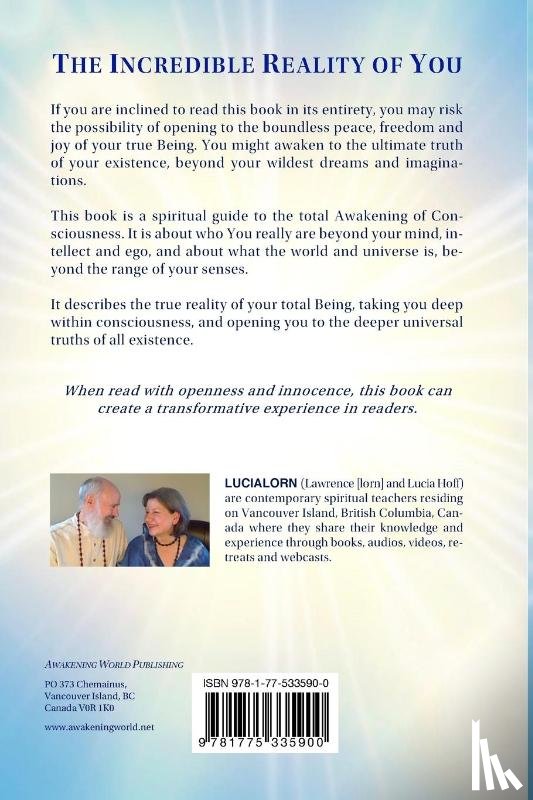 THE INCREDIBLE REALITY OF YOU

If you are inclined to read this book in its entirety, you may risk the possibility of opening to the boundless peace, freedom and joy of your true Being. You might awaken to the ultimate truth of your existence, beyond your wildest dreams and imaginations.

This book is a spiritual guide to the total Awakening of Consciousness. It is about who You really are beyond your mind, intellect and ego, and about what the world and universe is, beyond the range of your senses.

It describes the true reality of your total Being, taking you deep within consciousness, and opening you to the deeper universal truths of all existence.

When read with openness and innocence, this book can create a transformative experience in readers.

LUCIALORN (Lawrence [lorn] and Lucia Hoff) are contemporary spiritual teachers residing on Vancouver Island, British Columbia, Canada where they share their knowledge and experience through books, audios, videos, retreats and webcasts.

AWAKENING WORLD PUBLISHING

PO 373 Chemainus,
Vancouver Island, BC
Canada V0R 1K0

www.awakeningworld.net

ISBN 978-1-77-533590-0

9 781775 335900